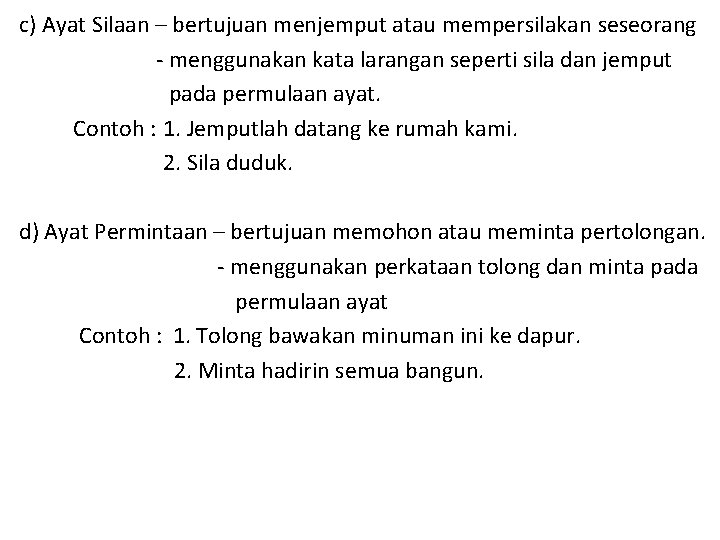 c) Ayat Silaan – bertujuan menjemput atau mempersilakan seseorang
- menggunakan kata larangan seperti sila dan jemput pada permulaan ayat.

Contoh : 1. Jemputlah datang ke rumah kami.
2. Sila duduk.

d) Ayat Permintaan – bertujuan memohon atau meminta pertolongan.
- menggunakan perkataan tolong dan minta pada permulaan ayat

Contoh : 1. Tolong bawakan minuman ini ke dapur.
2. Minta hadirin semua bangun.